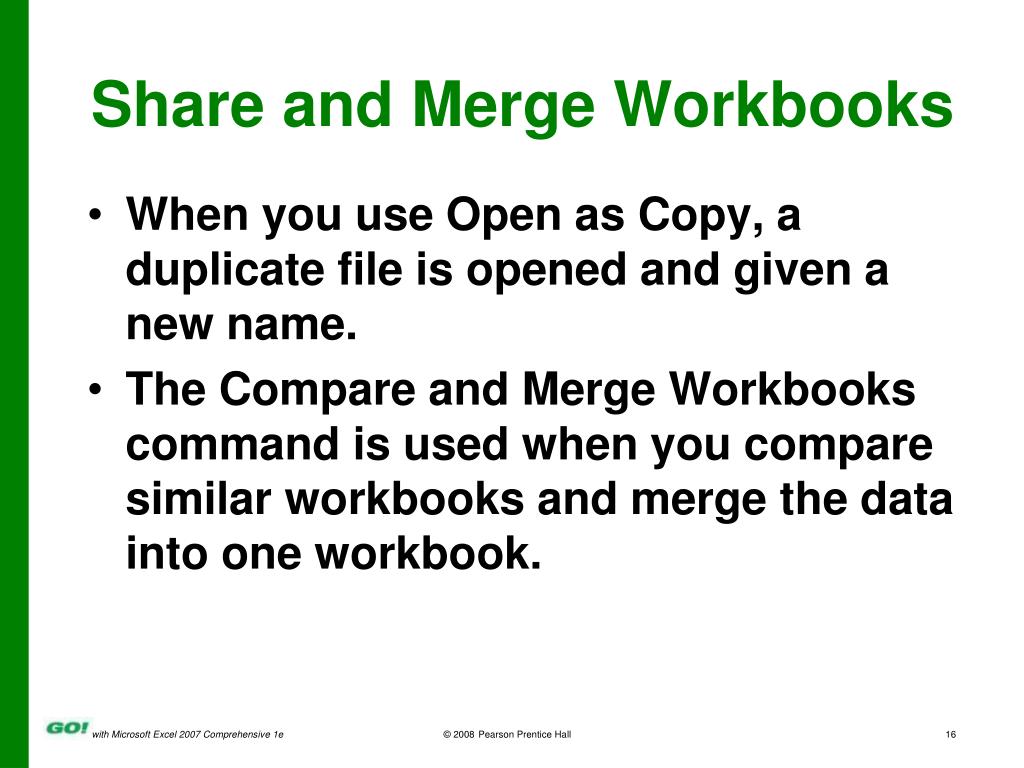 Share and Merge Workbooks

• When you use Open as Copy, a duplicate file is opened and given a new name.
• The Compare and Merge Workbooks command is used when you compare similar workbooks and merge the data into one workbook.

GO! with Microsoft Excel 2007 Comprehensive 1e
© 2008 Pearson Prentice Hall
16